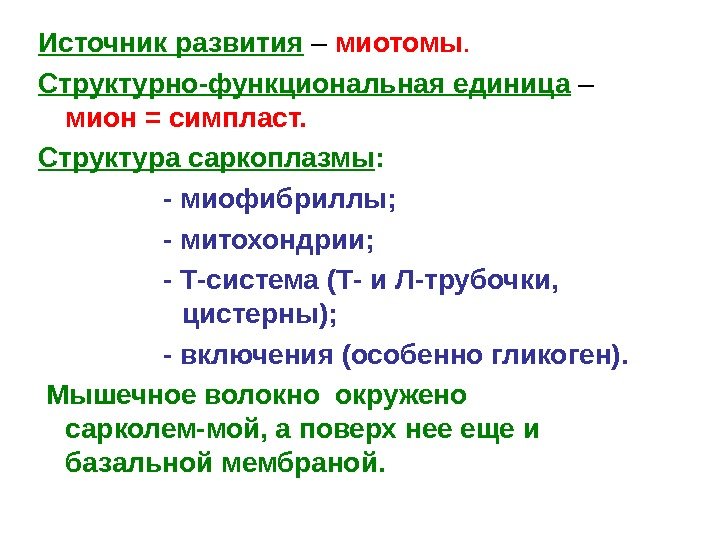 Источник развития – миотомы.

Структурно-функциональная единица – мион = симпласт.

Структура саркоплазмы:

- миофибриллы;

- митохондрии;

- Т-система (Т- и Л-трубочки, цистерны);

- включения (особенно гликоген).

Мышечное волокно окружено сарколем-мой, а поверх нее еще и базальной мембраной.